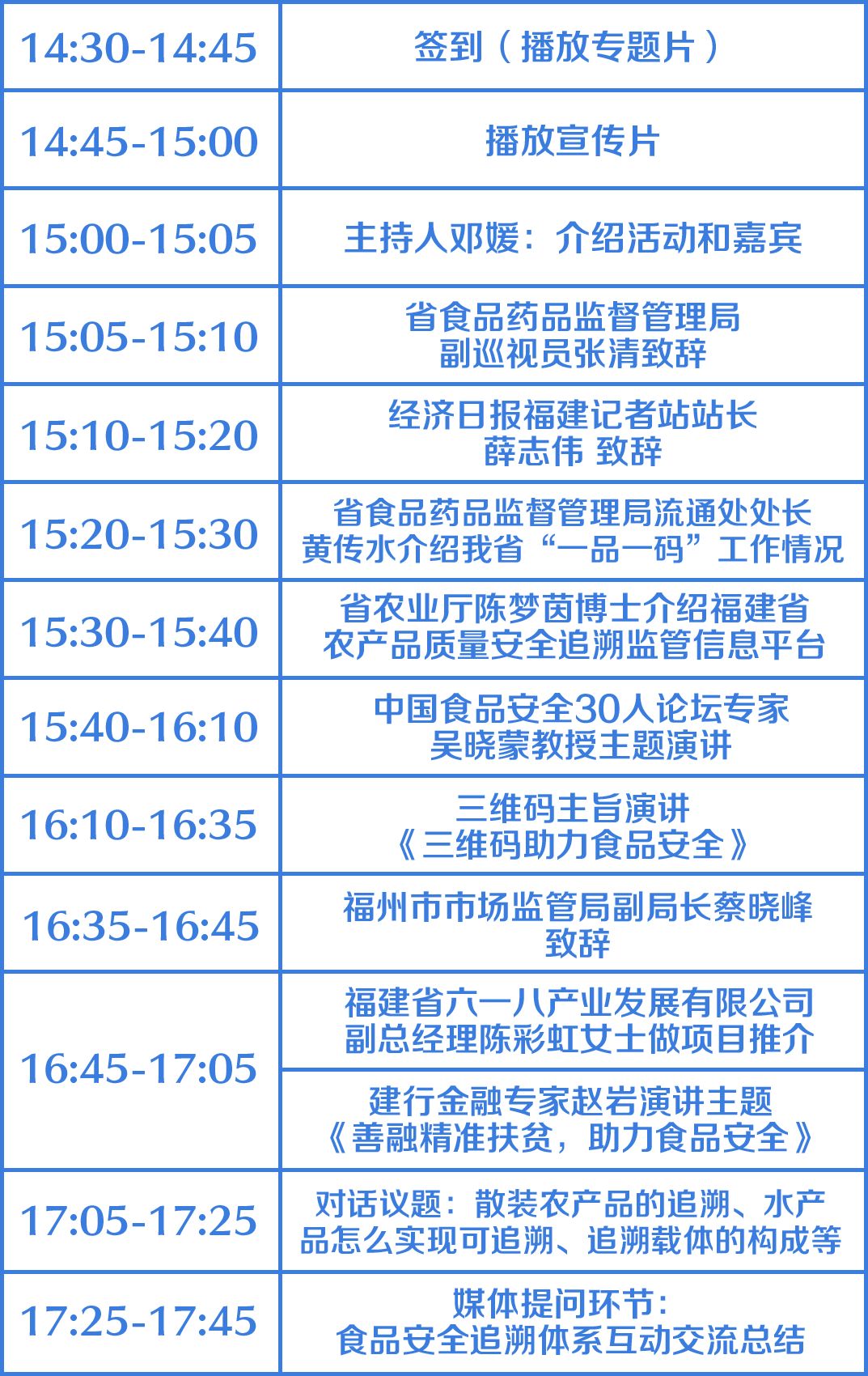 | | |
|---|---|
| 14:30-14:45 | 签到（播放专题片） |
| 14:45-15:00 | 播放宣传片 |
| 15:00-15:05 | 主持人邓媛：介绍活动和嘉宾 |
| 15:05-15:10 | 省食品药品监督管理局 副巡视员张清致辞 |
| 15:10-15:20 | 经济日报福建记者站站长 薛志伟 致辞 |
| 15:20-15:30 | 省食品药品监督管理局流通处处长 黄传水介绍我省“一品一码”工作情况 |
| 15:30-15:40 | 省农业厅陈梦茵博士介绍福建省 农产品质量安全追溯监管信息平台 |
| 15:40-16:10 | 中国食品安全30人论坛专家 吴晓蒙教授主题演讲 |
| 16:10-16:35 | 三维码主旨演讲 《三维码助力食品安全》 |
| 16:35-16:45 | 福州市市场监管局副局长蔡晓峰 致辞 |
| 16:45-17:05 | 福建省六一八产业发展有限公司 副总经理陈彩虹女士做项目推介 |
| | 建行金融专家赵岩演讲主题 《善融精准扶贫，助力食品安全》 |
| 17:05-17:25 | 对话议题：散装农产品的追溯、水产品怎么实现可追溯、追溯载体的构成等 |
| 17:25-17:45 | 媒体提问环节： 食品安全追溯体系互动交流总结 |